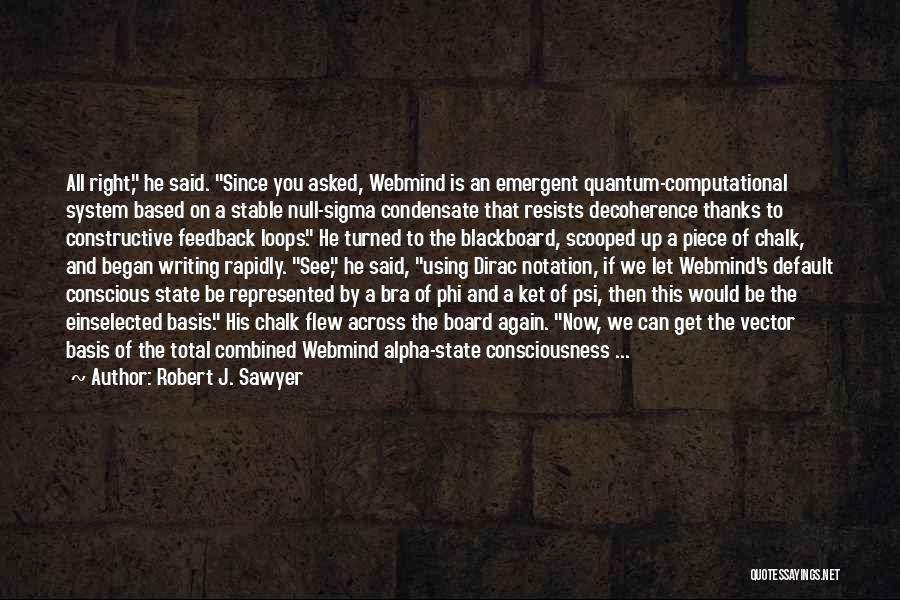 All right," he said. "Since you asked, Webmind is an emergent quantum-computational system based on a stable null-sigma condensate that resists decoherence thanks to constructive feedback loops." He turned to the blackboard, scooped up a piece of chalk, and began writing rapidly. "See," he said, "using Dirac notation, if we let Webmind's default conscious state be represented by a bra of phi and a ket of psi, then this would be the einselected basis." His chalk flew across the board again. "Now, we can get the vector basis of the total combined Webmind alpha-state consciousness ...

~ Author: Robert J. Sawyer

QUOTESSAYINGS.NET